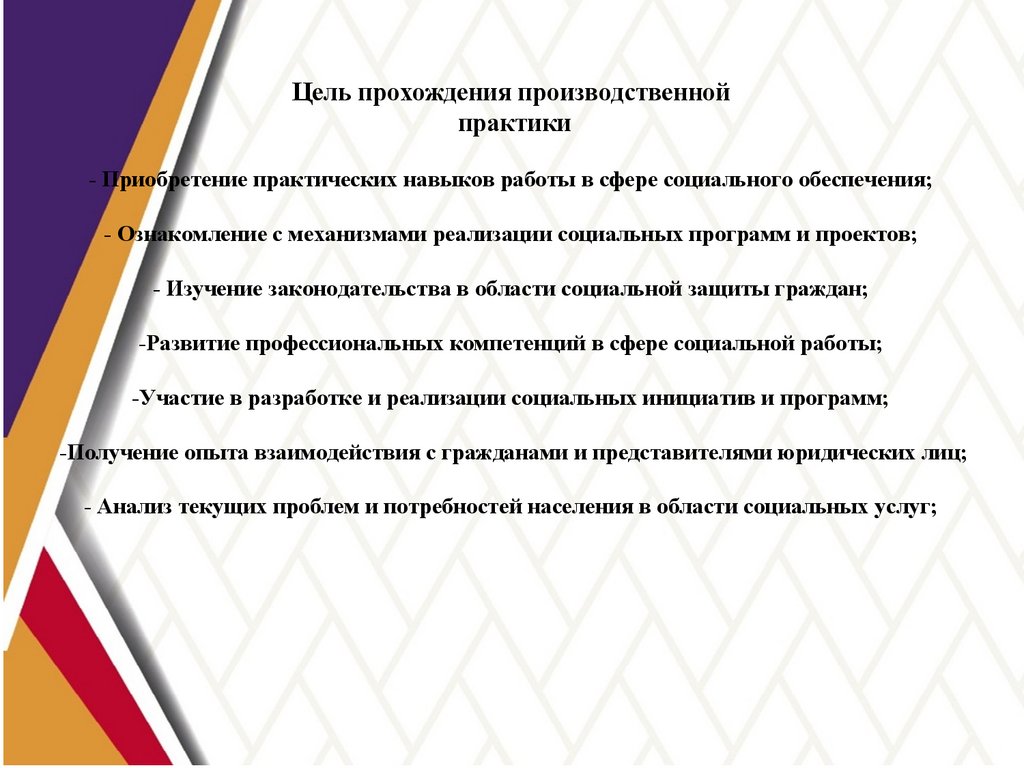 Цель прохождения производственной практики

- Приобретение практических навыков работы в сфере социального обеспечения;

- Ознакомление с механизмами реализации социальных программ и проектов;

- Изучение законодательства в области социальной защиты граждан;

-Развитие профессиональных компетенций в сфере социальной работы;

-Участие в разработке и реализации социальных инициатив и программ;

-Получение опыта взаимодействия с гражданами и представителями юридических лиц;

- Анализ текущих проблем и потребностей населения в области социальных услуг;